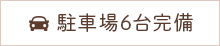 駐車場6台完備